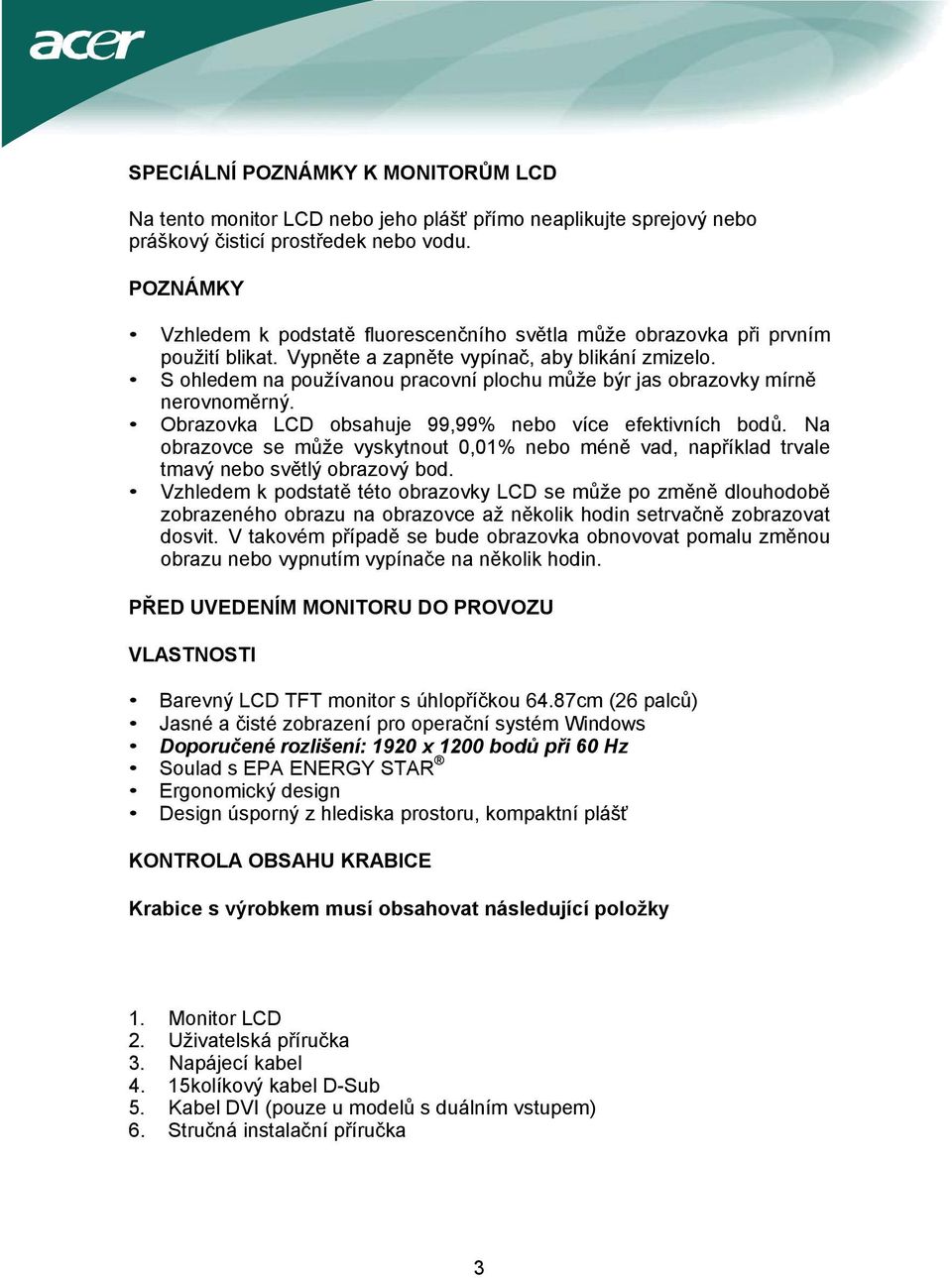 acer

SPECIÁLNÍ POZNÁMKY K MONITORŮM LCD

Na tento monitor LCD nebo jeho plášť přímo neaplikujte sprejový nebo práškový čisticí prostředek nebo vodu.

POZNÁMKY

• Vzhledem k podstatě fluorescenčního světla může obrazovka při prvním použití blikat. Vypněte a zapněte vypínač, aby blikání zmizelo.
• S ohledem na používanou pracovní plochu může býr jas obrazovky mírně nerovnoměrný.
• Obrazovka LCD obsahuje 99,99% nebo více efektivních bodů. Na obrazovce se může vyskytnout 0,01% nebo méně vad, například trvale tmavý nebo světlý obrazový bod.
• Vzhledem k podstatě této obrazovky LCD se může po změně dlouhodobě zobrazeného obrazu na obrazovce až několik hodin setrvačně zobrazovat dosvit. V takovém případě se bude obrazovka obnovovat pomalu změnou obrazu nebo vypnutím vypínače na několik hodin.

PŘED UVEDENÍM MONITORU DO PROVOZU

VLASTNOSTI

• Barevný LCD TFT monitor s úhlopříčkou 64.87cm (26 palců)
• Jasné a čisté zobrazení pro operační systém Windows
• Doporučené rozlišení: 1920 x 1200 bodů při 60 Hz
• Soulad s EPA ENERGY STAR®
• Ergonomický design
• Design úsporný z hlediska prostoru, kompaktní plášť

KONTROLA OBSAHU KRABICE

Krabice s výrobkem musí obsahovat následující položky

1. Monitor LCD
2. Uživatelská příručka
3. Napájecí kabel
4. 15kolíkový kabel D-Sub
5. Kabel DVI (pouze u modelů s duálním vstupem)
6. Stručná instalační příručka

3